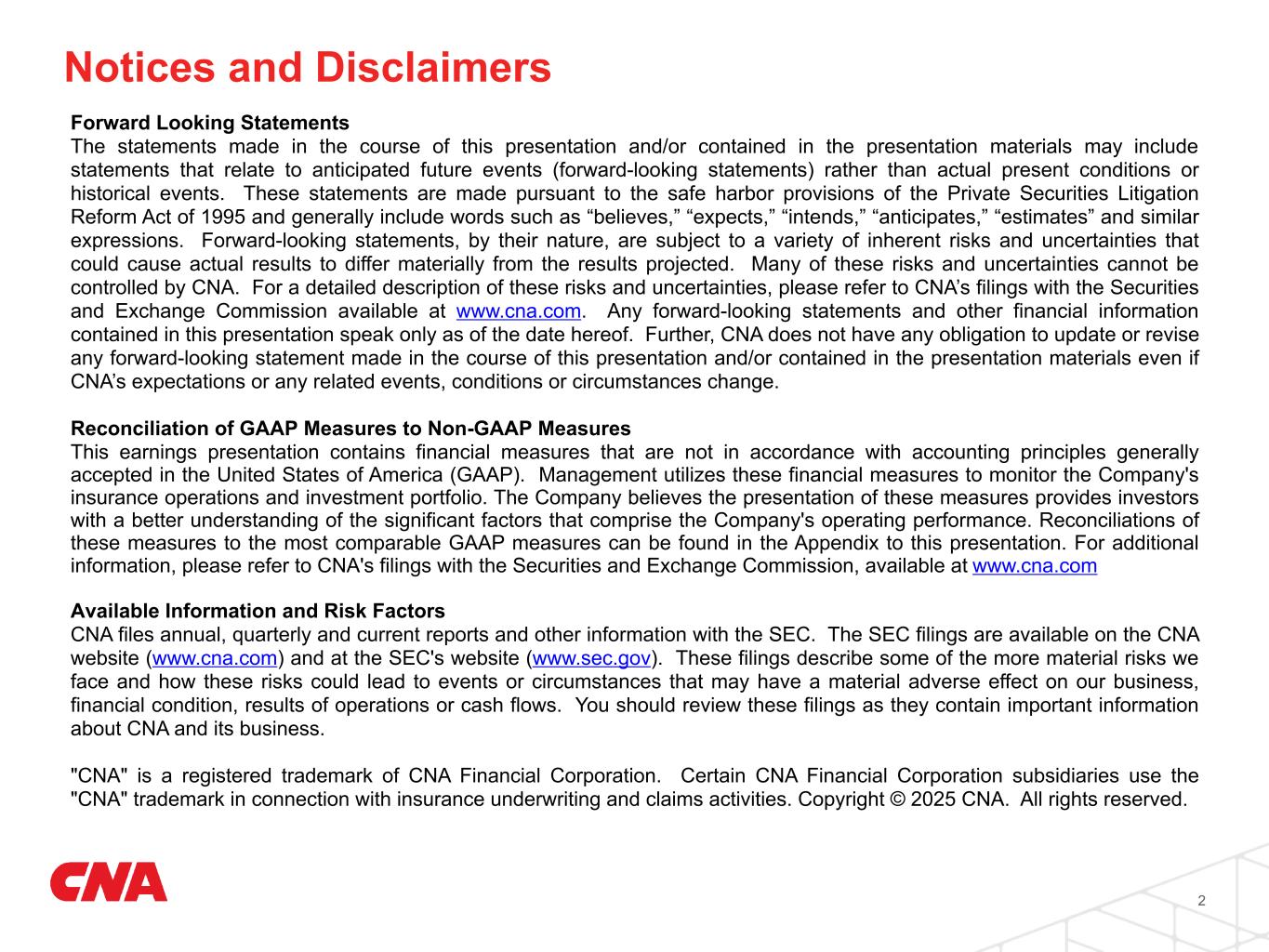 Notices and Disclaimers

Forward Looking Statements
The statements made in the course of this presentation and/or contained in the presentation materials may include statements that relate to anticipated future events (forward-looking statements) rather than actual present conditions or historical events. These statements are made pursuant to the safe harbor provisions of the Private Securities Litigation Reform Act of 1995 and generally include words such as “believes,” “expects,” “intends,” “anticipates,” “estimates” and similar expressions. Forward-looking statements, by their nature, are subject to a variety of inherent risks and uncertainties that could cause actual results to differ materially from the results projected. Many of these risks and uncertainties cannot be controlled by CNA. For a detailed description of these risks and uncertainties, please refer to CNA’s filings with the Securities and Exchange Commission available at www.cna.com. Any forward-looking statements and other financial information contained in this presentation speak only as of the date hereof. Further, CNA does not have any obligation to update or revise any forward-looking statement made in the course of this presentation and/or contained in the presentation materials even if CNA’s expectations or any related events, conditions or circumstances change.

Reconciliation of GAAP Measures to Non-GAAP Measures
This earnings presentation contains financial measures that are not in accordance with accounting principles generally accepted in the United States of America (GAAP). Management utilizes these financial measures to monitor the Company's insurance operations and investment portfolio. The Company believes the presentation of these measures provides investors with a better understanding of the significant factors that comprise the Company's operating performance. Reconciliations of these measures to the most comparable GAAP measures can be found in the Appendix to this presentation. For additional information, please refer to CNA's filings with the Securities and Exchange Commission, available at www.cna.com

Available Information and Risk Factors
CNA files annual, quarterly and current reports and other information with the SEC. The SEC filings are available on the CNA website (www.cna.com) and at the SEC's website (www.sec.gov). These filings describe some of the more material risks we face and how these risks could lead to events or circumstances that may have a material adverse effect on our business, financial condition, results of operations or cash flows. You should review these filings as they contain important information about CNA and its business.

"CNA" is a registered trademark of CNA Financial Corporation. Certain CNA Financial Corporation subsidiaries use the "CNA" trademark in connection with insurance underwriting and claims activities. Copyright © 2025 CNA. All rights reserved.

CNA

2